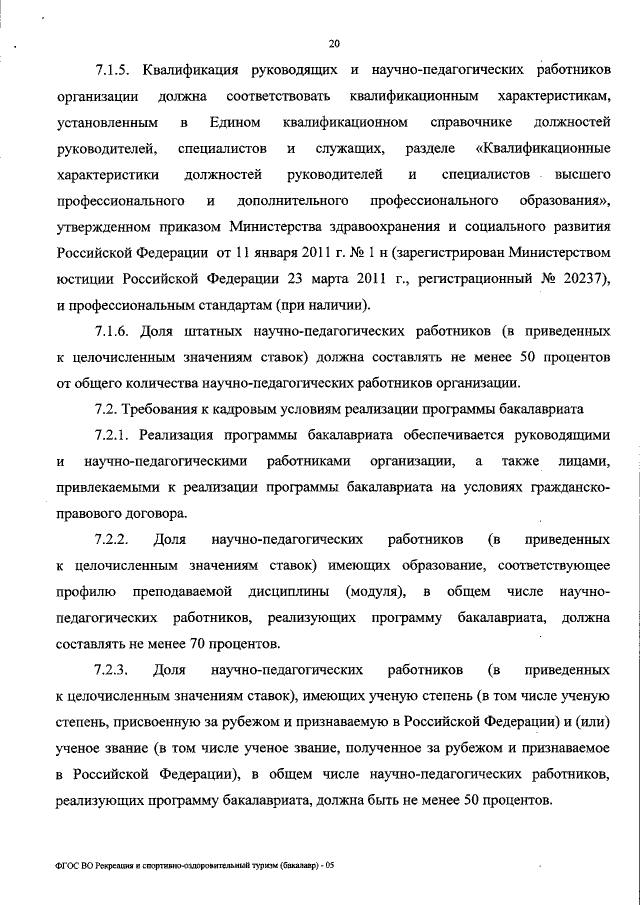 20

7.1.5. Квалификация руководящих и научно-педагогических работников организации должна соответствовать квалификационным характеристикам, установленным в Едином квалификационном справочнике должностей руководителей, специалистов и служащих, разделе «Квалификационные характеристики должностей руководителей и специалистов высшего профессионального и дополнительного профессионального образования», утвержденном приказом Министерства здравоохранения и социального развития Российской Федерации от 11 января 2011 г. № 1 н (зарегистрирован Министерством юстиции Российской Федерации 23 марта 2011 г., регистрационный № 20237), и профессиональным стандартам (при наличии).

7.1.6. Доля штатных научно-педагогических работников (в приведенных к целочисленным значениям ставок) должна составлять не менее 50 процентов от общего количества научно-педагогических работников организации.

7.2. Требования к кадровым условиям реализации программы бакалавриата

7.2.1. Реализация программы бакалавриата обеспечивается руководящими и научно-педагогическими работниками организации, а также лицами, привлекаемыми к реализации программы бакалавриата на условиях гражданско-правового договора.

7.2.2. Доля научно-педагогических работников (в приведенных к целочисленным значениям ставок) имеющих образование, соответствующее профилю преподаваемой дисциплины (модуля), в общем числе научно-педагогических работников, реализующих программу бакалавриата, должна составлять не менее 70 процентов.

7.2.3. Доля научно-педагогических работников (в приведенных к целочисленным значениям ставок), имеющих ученую степень (в том числе ученую степень, присвоенную за рубежом и признаваемую в Российской Федерации) и (или) ученое звание (в том числе ученое звание, полученное за рубежом и признаваемое в Российской Федерации), в общем числе научно-педагогических работников, реализующих программу бакалавриата, должна быть не менее 50 процентов.

ФГОС ВО Рекреация и спортивно-оздоровительный туризм (бакалавр) - 05